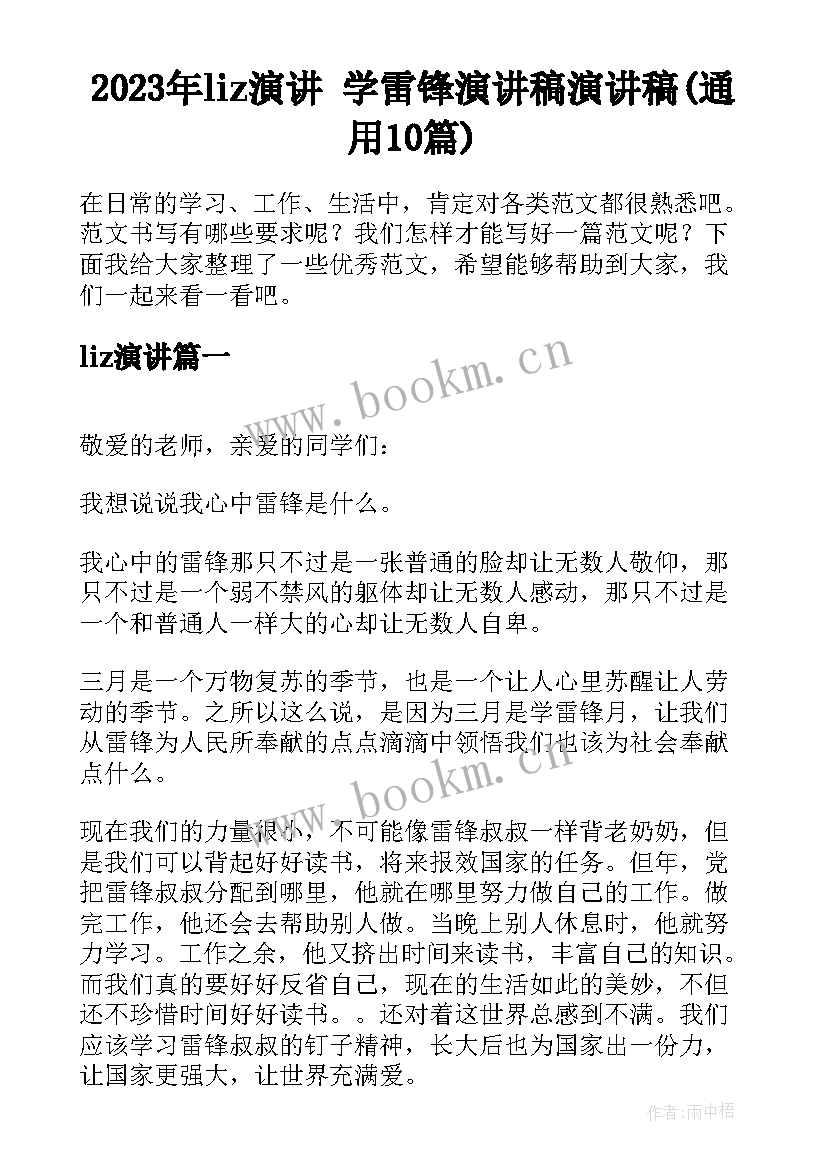 2023年liz演讲 学雷锋演讲稿演讲稿(通用10篇)

在日常的学习、工作、生活中，肯定对各类范文都很熟悉吧。范文书写有哪些要求呢？我们怎样才能写好一篇范文呢？下面我给大家整理了一些优秀范文，希望能够帮助到大家，我们一起来看一看吧。

liz演讲篇一

www.bookm.cn

敬爱的老师，亲爱的同学们：

我想说说我心中雷锋是什么。

我心中的雷锋那只不过是一张普通的脸却让无数人敬仰，那只不过是一个弱不禁风的躯体却让无数人感动，那只不过是一个和普通人一样大的心却让无数人自卑。

三月是一个万物复苏的季节，也是一个让人心里苏醒让人劳动的季节。之所以这么说，是因为三月是学雷锋月，让我们从雷锋为人民所奉献的点点滴滴中领悟我们也该为社会奉献点什么。

www.bookm.cn

现在我们的力量很小，不可能像雷锋叔叔一样背老奶奶，但是我们可以背起好好读书，将来报效国家的任务。但年，党把雷锋叔叔分配到哪里，他就在哪里努力做自己的工作。做完工作，他还会去帮助别人做。当晚上别人休息时，他就努力学习。工作之余，他又挤出时间来读书，丰富自己的知识。而我们真的要好好反省自己，现在的生活如此的美妙，不但还不珍惜时间好好读书。。还对着这世界总感到不满。我们应该学习雷锋叔叔的钉子精神，长大后也为国家出一份力，让国家更强大，让世界充满爱。

作者:雨中梧